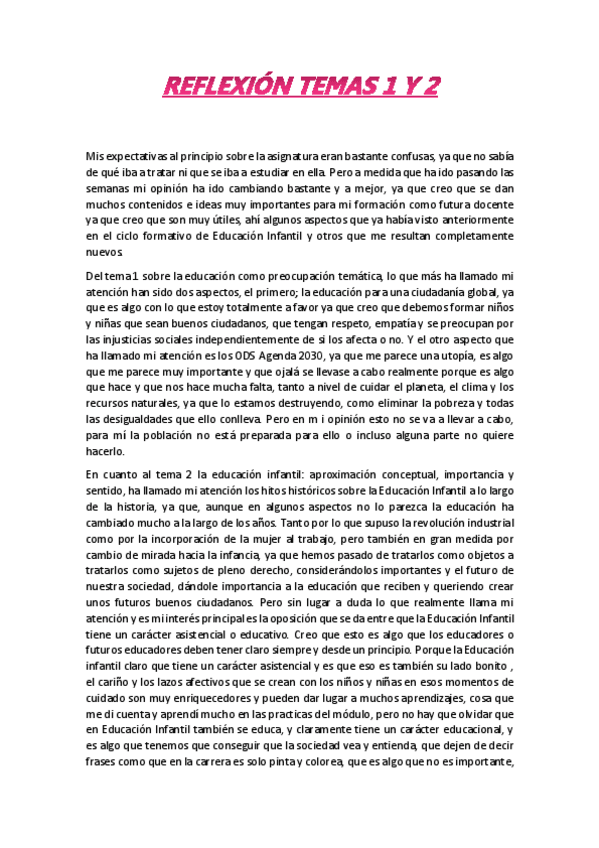 REFLEXIÓN TEMAS 1 Y 2

Mis expectativas al principio sobre la asignatura eran bastante confusas, ya que no sabía de qué iba a tratar ni que se iba a estudiar en ella. Pero a medida que ha ido pasando las semanas mi opinión ha ido cambiando bastante y a mejor, ya que creo que se dan muchos contenidos e ideas muy importantes para mi formación como futura docente ya que creo que son muy útiles, ahí algunos aspectos que ya había visto anteriormente en el ciclo formativo de Educación Infantil y otros que me resultan completamente nuevos.

Del tema 1 sobre la educación como preocupación temática, lo que más ha llamado mi atención han sido dos aspectos, el primero; la educación para una ciudadanía global, ya que es algo con lo que estoy totalmente a favor ya que creo que debemos formar niños y niñas que sean buenos ciudadanos, que tengan respeto, empatía y se preocupan por las injusticias sociales independientemente de si los afecta o no. Y el otro aspecto que ha llamado mi atención es los ODS Agenda 2030, ya que me parece una utopía, es algo que me parece muy importante y que ojalá se llevase a cabo realmente porque es algo que hace y que nos hace mucha falta, tanto a nivel de cuidar el planeta, el clima y los recursos naturales, ya que lo estamos destruyendo, como eliminar la pobreza y todas las desigualdades que ello conlleva. Pero en m i opinión esto no se va a llevar a cabo, para mí la población no está preparada para ello o incluso alguna parte no quiere hacerlo.

En cuanto al tema 2 la educación infantil: aproximación conceptual, importancia y sentido, ha llamado mi atención los hitos históricos sobre la Educación Infantil a lo largo de la historia, ya que, aunque en algunos aspectos no lo parezca la educación ha cambiado mucho a la largo de los años. Tanto por lo que supuso la revolución industrial como por la incorporación de la mujer al trabajo, pero también en gran medida por cambio de mirada hacia la infancia, ya que hemos pasado de tratarlos como objetos a tratarlos como sujetos de pleno derecho, considerándolos importantes y el futuro de nuestra sociedad, dándole importancia a la educación que reciben y queriendo crear unos futuros buenos ciudadanos. Pero sin lugar a duda lo que realmente llama mi atención y es mi interés principal es la oposición que se da entre que la Educación Infantil tiene un carácter asistencial o educativo. Creo que esto es algo que los educadores o futuros educadores deben tener claro siempre y desde un principio. Porque la Educación infantil claro que tiene un carácter asistencial y es que eso es también su lado bonito , el cariño y los lazos afectivos que se crean con los niños y niñas en esos momentos de cuidado son muy enriquecedores y pueden dar lugar a muchos aprendizajes, cosa que me di cuenta y aprendí mucho en las practicas del módulo, pero no hay que olvidar que en Educación Infantil también se educa, y claramente tiene un carácter educacional, y es algo que tenemos que conseguir que la sociedad vea y entienda, que dejen de decir frases como que en la carrera es solo pinta y colorea, que es algo que no es importante,